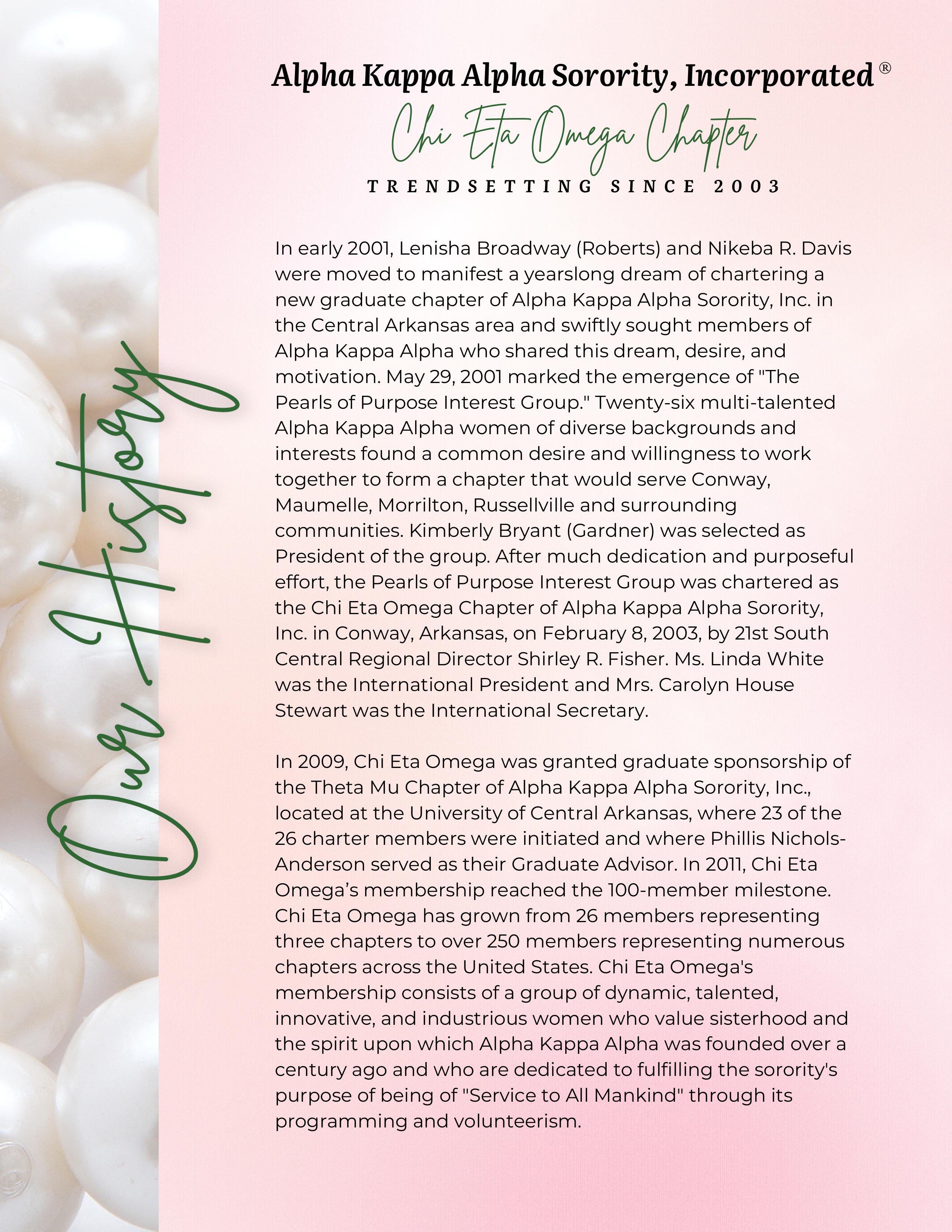 Our History

Alpha Kappa Alpha Sorority, Incorporated®

Chi Eta Omega Chapter

TRENDSETTING SINCE 2003

In early 2001, Lenisha Broadway (Roberts) and Nikeba R. Davis were moved to manifest a yearslong dream of chartering a new graduate chapter of Alpha Kappa Alpha Sorority, Inc. in the Central Arkansas area and swiftly sought members of Alpha Kappa Alpha who shared this dream, desire, and motivation. May 29, 2001 marked the emergence of "The Pearls of Purpose Interest Group." Twenty-six multi-talented Alpha Kappa Alpha women of diverse backgrounds and interests found a common desire and willingness to work together to form a chapter that would serve Conway, Maumelle, Morrilton, Russellville and surrounding communities. Kimberly Bryant (Gardner) was selected as President of the group. After much dedication and purposeful effort, the Pearls of Purpose Interest Group was chartered as the Chi Eta Omega Chapter of Alpha Kappa Alpha Sorority, Inc. in Conway, Arkansas, on February 8, 2003, by 21st South Central Regional Director Shirley R. Fisher. Ms. Linda White was the International President and Mrs. Carolyn House Stewart was the International Secretary.

In 2009, Chi Eta Omega was granted graduate sponsorship of the Theta Mu Chapter of Alpha Kappa Alpha Sorority, Inc., located at the University of Central Arkansas, where 23 of the 26 charter members were initiated and where Phillis Nichols-Anderson served as their Graduate Advisor. In 2011, Chi Eta Omega's membership reached the 100-member milestone. Chi Eta Omega has grown from 26 members representing three chapters to over 250 members representing numerous chapters across the United States. Chi Eta Omega's membership consists of a group of dynamic, talented, innovative, and industrious women who value sisterhood and the spirit upon which Alpha Kappa Alpha was founded over a century ago and who are dedicated to fulfilling the sorority's purpose of being of "Service to All Mankind" through its programming and volunteerism.